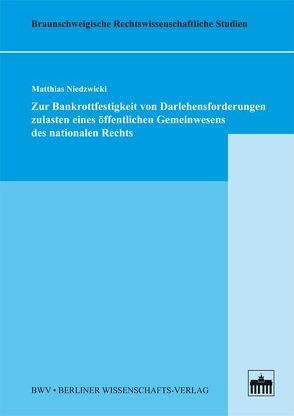 Braunschweigische Rechtswissenschaftliche Studien

Matthias Niedzwicki

Zur Bankrottfestigkeit von Darlehensforderungen zulasten eines öffentlichen Gemeinwesens des nationalen Rechts

BWV • BERLINER WISSENSCHAFTS-VERLAG